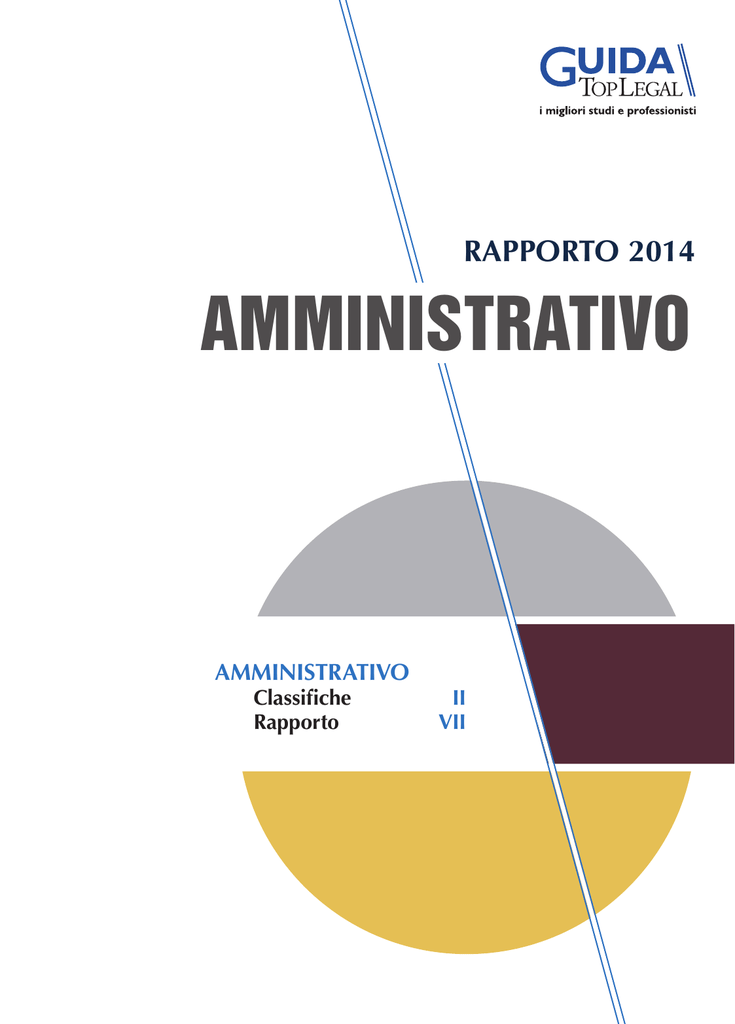 GUIDA
TOPLEGAL
i migliori studi e professionisti

RAPPORTO 2014
AMMINISTRATIVO

AMMINISTRATIVO
Classifiche II
Rapporto VII